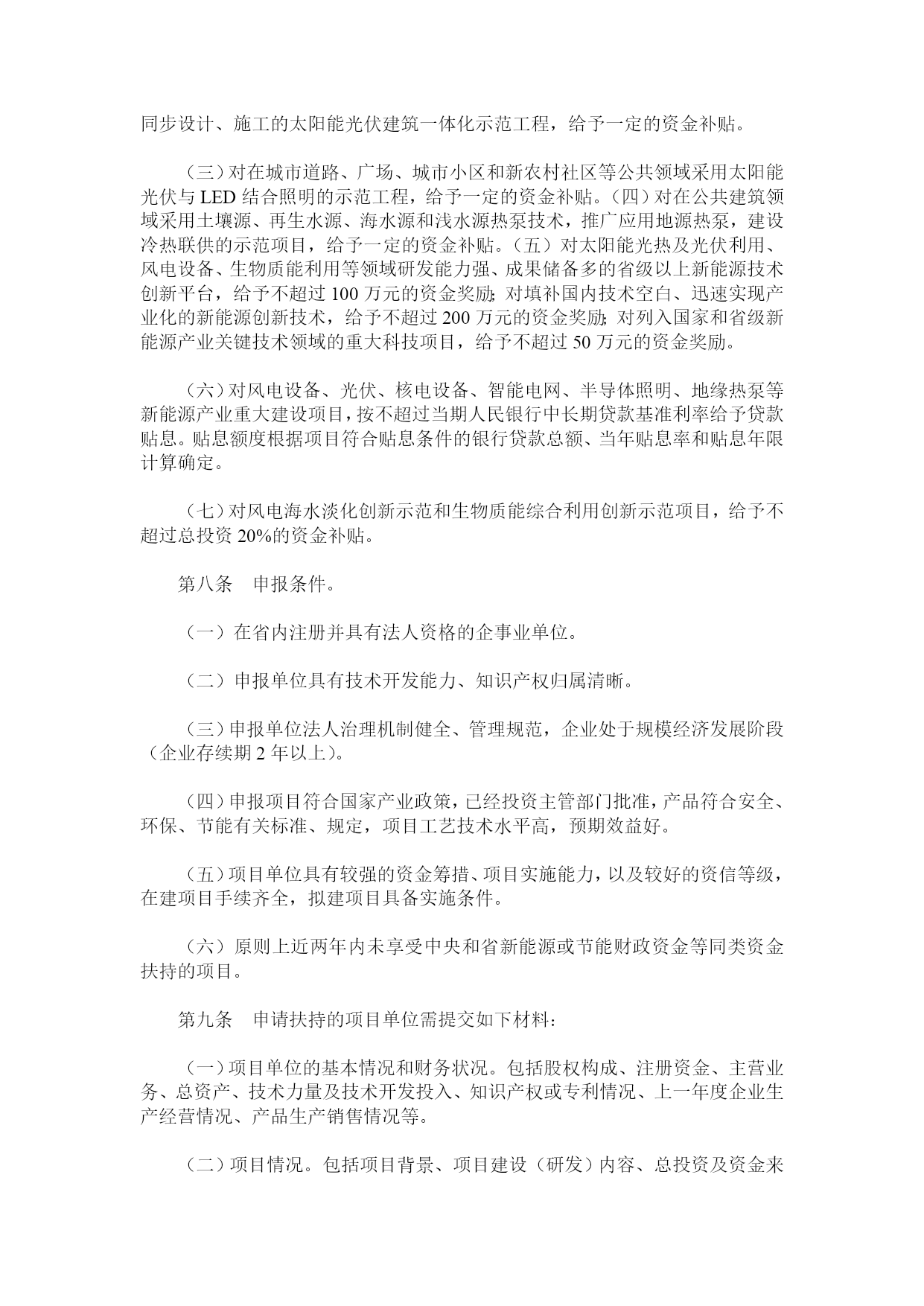 同步设计、施工的太阳能光伏建筑一体化示范工程，给予一定的资金补贴。

（三）对在城市道路、广场、城市小区和新农村社区等公共领域采用太阳能光伏与 LED 结合照明的示范工程，给予一定的资金补贴。（四）对在公共建筑领域采用土壤源、再生水源、海水源和浅水源热泵技术，推广应用地源热泵，建设冷热联供的示范项目，给予一定的资金补贴。（五）对太阳能光热及光伏利用、风电设备、生物质能利用等领域研发能力强、成果储备多的省级以上新能源技术创新平台，给予不超过 100 万元的资金奖励；对填补国内技术空白、迅速实现产业化的新能源创新技术，给予不超过 200 万元的资金奖励；对列入国家和省级新能源产业关键技术领域的重大科技项目，给予不超过 50 万元的资金奖励。

（六）对风电设备、光伏、核电设备、智能电网、半导体照明、地缘热泵等新能源产业重大建设项目，按不超过当期人民银行中长期贷款基准利率给予贷款贴息。贴息额度根据项目符合贴息条件的银行贷款总额、当年贴息率和贴息年限计算确定。

（七）对风电海水淡化创新示范和生物质能综合利用创新示范项目，给予不超过总投资 20%的资金补贴。

第八条　申报条件。

（一）在省内注册并具有法人资格的企事业单位。

（二）申报单位具有技术开发能力、知识产权归属清晰。

（三）申报单位法人治理机制健全、管理规范，企业处于规模经济发展阶段（企业存续期 2 年以上）。

（四）申报项目符合国家产业政策，已经投资主管部门批准，产品符合安全、环保、节能有关标准、规定，项目工艺技术水平高，预期效益好。

（五）项目单位具有较强的资金筹措、项目实施能力，以及较好的资信等级，在建项目手续齐全，拟建项目具备实施条件。

（六）原则上近两年内未享受中央和省新能源或节能财政资金等同类资金扶持的项目。

第九条　申请扶持的项目单位需提交如下材料：

（一）项目单位的基本情况和财务状况。包括股权构成、注册资金、主营业务、总资产、技术力量及技术开发投入、知识产权或专利情况、上一年度企业生产经营情况、产品生产销售情况等。

（二）项目情况。包括项目背景、项目建设（研发）内容、总投资及资金来